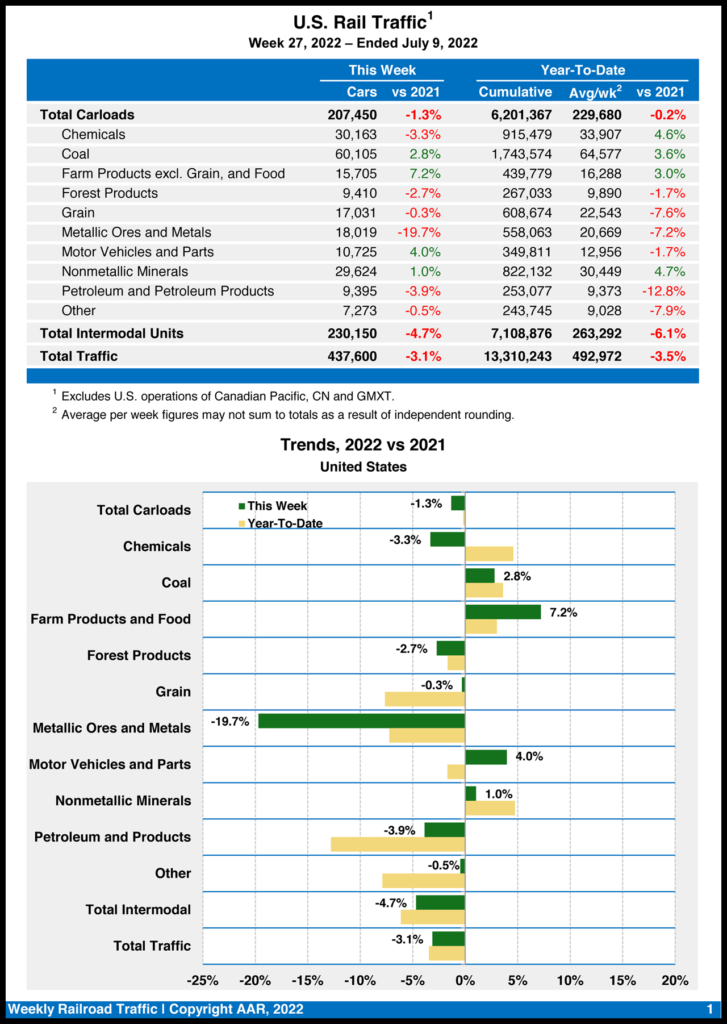 U.S. Rail Traffic$^1$
Week 27, 2022 – Ended July 9, 2022

| | This Week | | Year-To-Date | | |
|---|---|---|---|---|---|
| | Cars | vs 2021 | Cumulative | Avg/wk$^2$ | vs 2021 |
| Total Carloads | 207,450 | -1.3% | 6,201,367 | 229,680 | -0.2% |
| Chemicals | 30,163 | -3.3% | 915,479 | 33,907 | 4.6% |
| Coal | 60,105 | 2.8% | 1,743,574 | 64,577 | 3.6% |
| Farm Products excl. Grain, and Food | 15,705 | 7.2% | 439,779 | 16,288 | 3.0% |
| Forest Products | 9,410 | -2.7% | 267,033 | 9,890 | -1.7% |
| Grain | 17,031 | -0.3% | 608,674 | 22,543 | -7.6% |
| Metallic Ores and Metals | 18,019 | -19.7% | 558,063 | 20,669 | -7.2% |
| Motor Vehicles and Parts | 10,725 | 4.0% | 349,811 | 12,956 | -1.7% |
| Nonmetallic Minerals | 29,624 | 1.0% | 822,132 | 30,449 | 4.7% |
| Petroleum and Petroleum Products | 9,395 | -3.9% | 253,077 | 9,373 | -12.8% |
| Other | 7,273 | -0.5% | 243,745 | 9,028 | -7.9% |
| Total Intermodal Units | 230,150 | -4.7% | 7,108,876 | 263,292 | -6.1% |
| Total Traffic | 437,600 | -3.1% | 13,310,243 | 492,972 | -3.5% |

$^1$ Excludes U.S. operations of Canadian Pacific, CN and GMXT.
$^2$ Average per week figures may not sum to totals as a result of independent rounding.

Trends, 2022 vs 2021
United States

This Week
Year-To-Date

Total Carloads -1.3%
Chemicals -3.3%
Coal 2.8%
Farm Products and Food 7.2%
Forest Products -2.7%
Grain -0.3%
Metallic Ores and Metals -19.7%
Motor Vehicles and Parts 4.0%
Nonmetallic Minerals 1.0%
Petroleum and Products -3.9%
Other -0.5%
Total Intermodal -4.7%
Total Traffic -3.1%

-25% -20% -15% -10% -5% 0% 5% 10% 15% 20%

Weekly Railroad Traffic I Copyright AAR, 2022
1